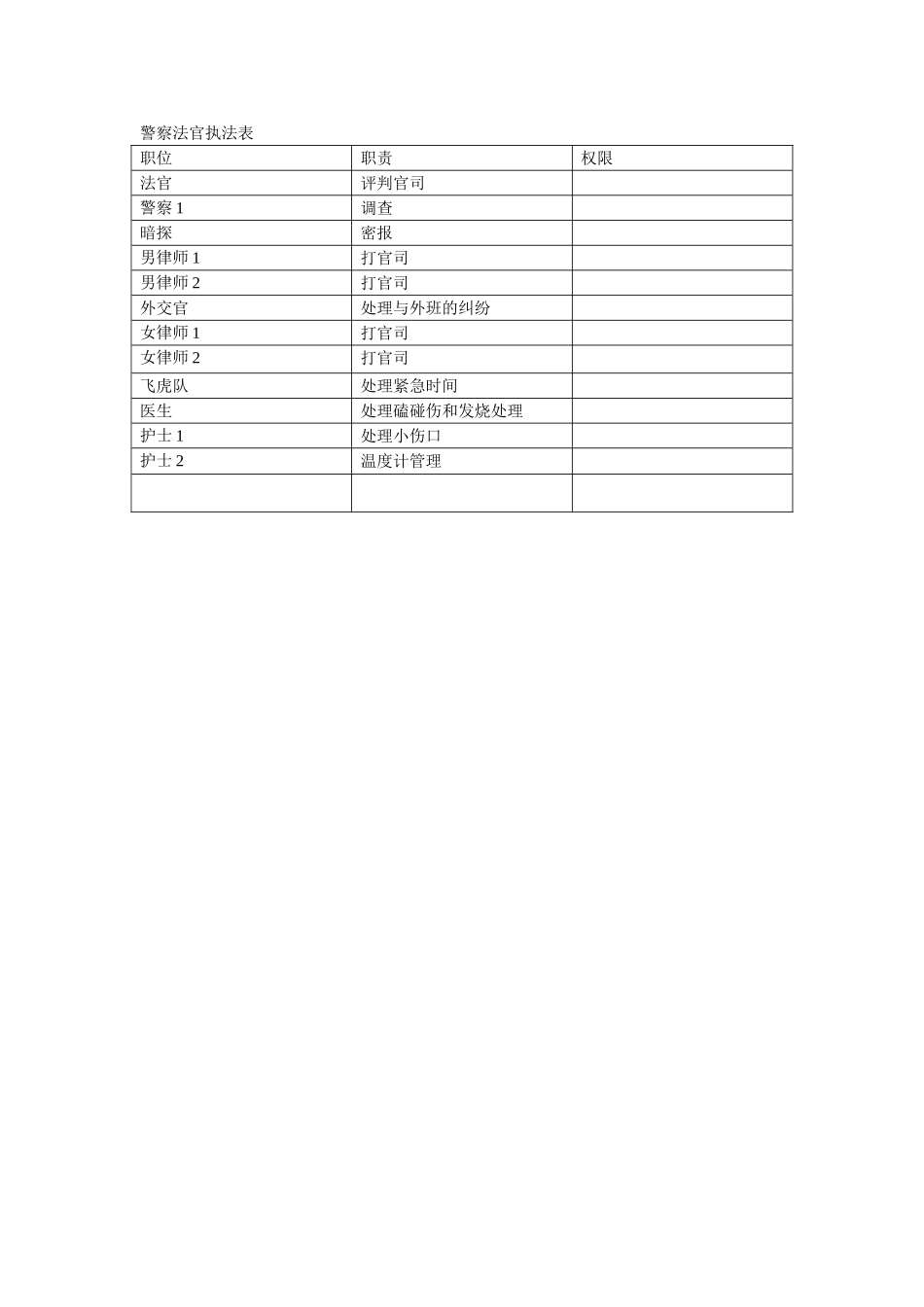 警察法官执法表

| 职位 | 职责 | 权限 |
|---|---|---|
| 法官 | 评判官司 | |
| 警察 1 | 调查 | |
| 暗探 | 密报 | |
| 男律师 1 | 打官司 | |
| 男律师 2 | 打官司 | |
| 外交官 | 处理与外班的纠纷 | |
| 女律师 1 | 打官司 | |
| 女律师 2 | 打官司 | |
| 飞虎队 | 处理紧急时间 | |
| 医生 | 处理磕碰伤和发烧处理 | |
| 护士 1 | 处理小伤口 | |
| 护士 2 | 温度计管理 | |
| | | |